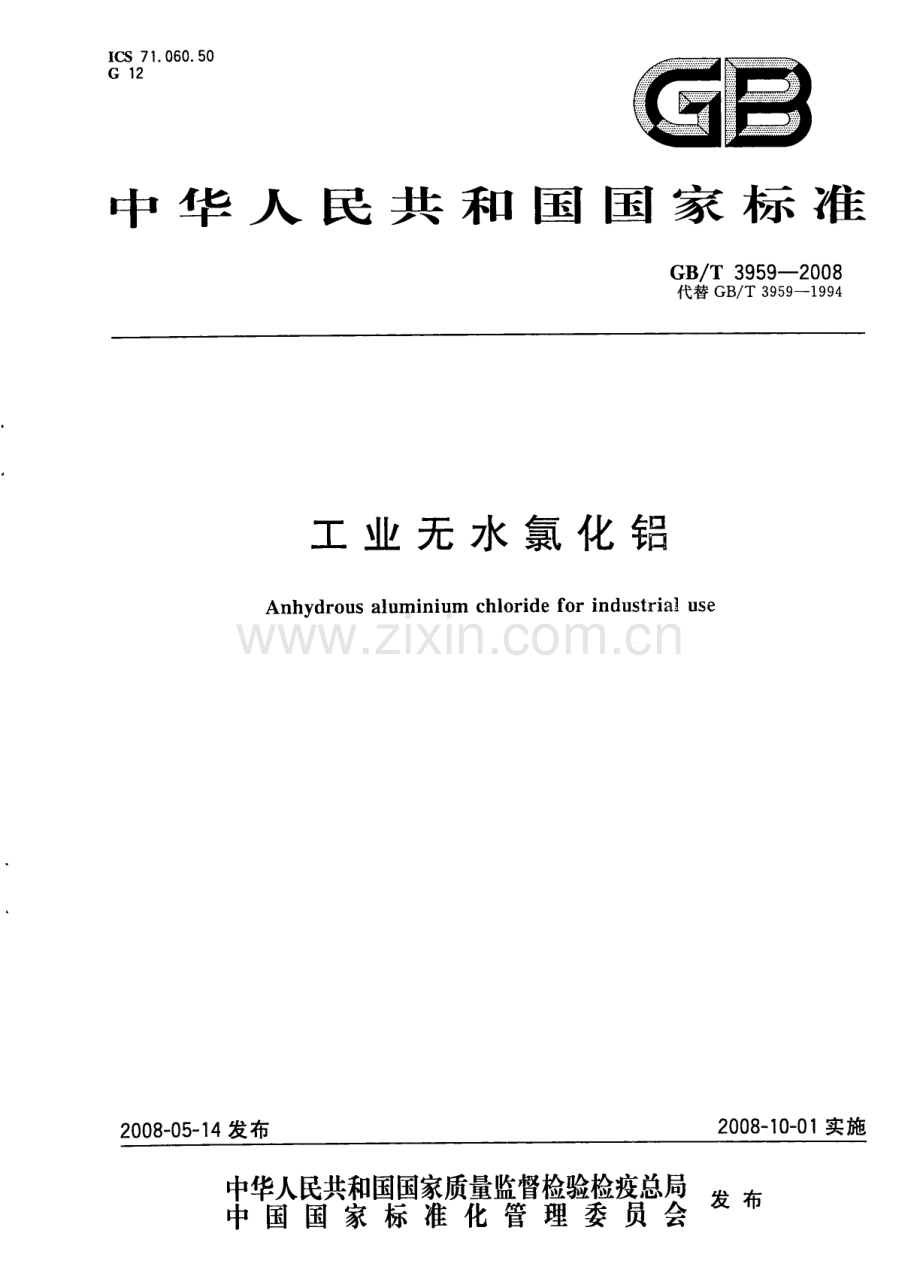 ICS 71.060.50
G 12

GB

中华人民共和国国家标准

GB/T 3959—2008
代替GB/T 3959—1994

工业无水氯化铝

Anhydrous aluminium chloride for industrial use

2008-05-14发布

2008-10-01实施

中华人民共和国国家质量监督检验检疫总局
中国国家标准化管理委员会
发布

www.zixin.com.cn